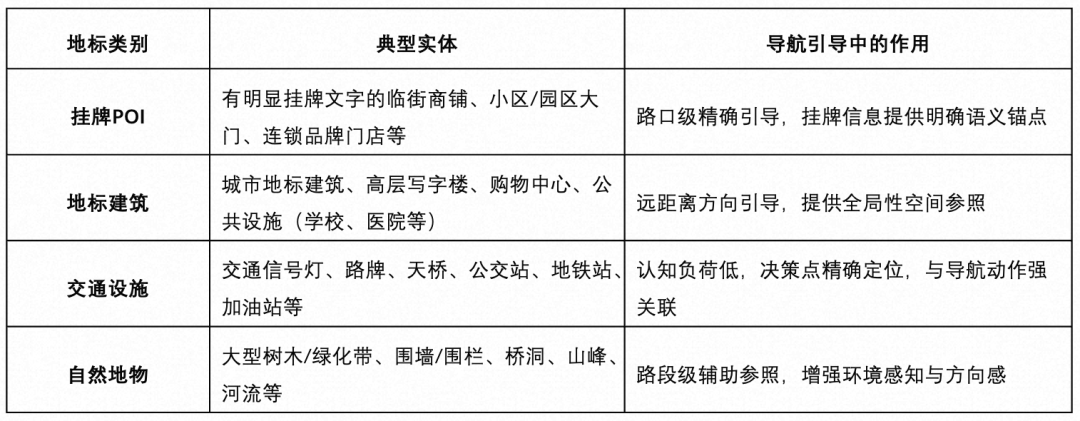 | 地标类别 | 典型实体 | 导航引导中的作用 |
|---|---|---|
| 挂牌POI | 有明显挂牌文字的临街商铺、小区/园区大门、连锁品牌门店等 | 路口级精确引导，挂牌信息提供明确语义锚点 |
| 地标建筑 | 城市地标建筑、高层写字楼、购物中心、公共设施（学校、医院等） | 远距离方向引导，提供全局性空间参照 |
| 交通设施 | 交通信号灯、路牌、天桥、公交站、地铁站、加油站等 | 认知负荷低，决策点精确定位，与导航动作强关联 |
| 自然地物 | 大型树木/绿化带、围墙/围栏、桥洞、山峰、河流等 | 路段级辅助参照，增强环境感知与方向感 |